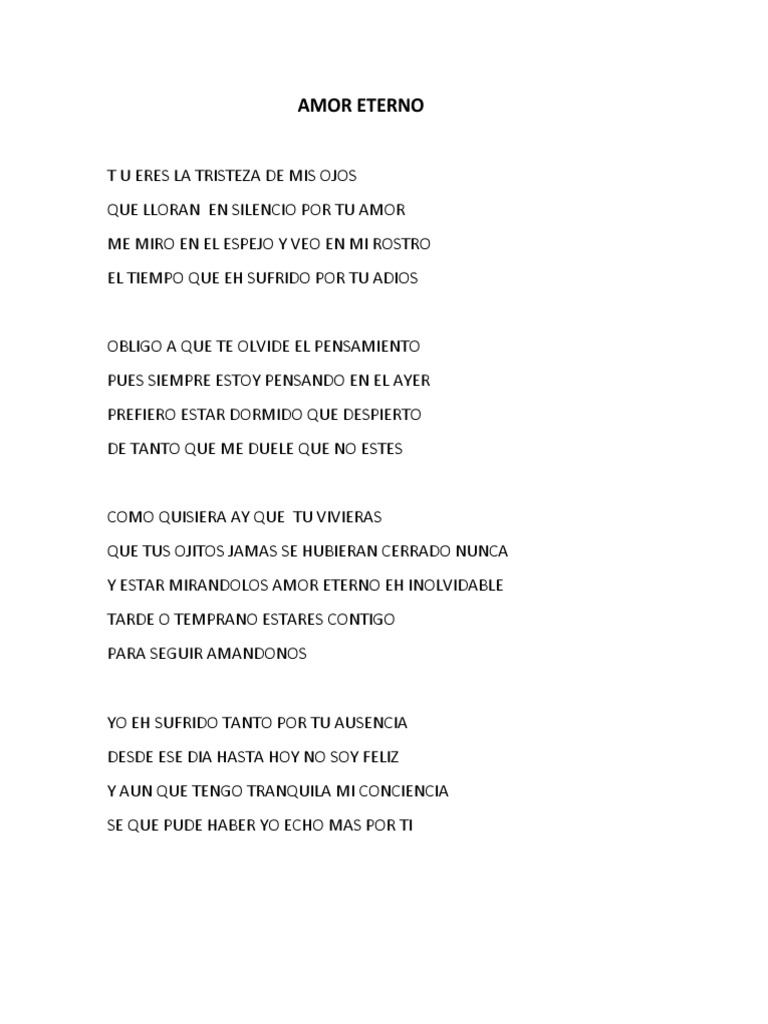 AMOR ETERNO

T U ERES LA TRISTEZA DE MIS OJOS
QUE LLORAN EN SILENCIO POR TU AMOR
ME MIRO EN EL ESPEJO Y VEO EN MI ROSTRO
EL TIEMPO QUE EH SUFRIDO POR TU ADIOS

OBLIGO A QUE TE OLVIDE EL PENSAMIENTO
PUES SIEMPRE ESTOY PENSANDO EN EL AYER
PREFIERO ESTAR DORMIDO QUE DESPIERTO
DE TANTO QUE ME DUELE QUE NO ESTES

COMO QUISIERA AY QUE TU VIVIERAS
QUE TUS OJITOS JAMAS SE HUBIERAN CERRADO NUNCA
Y ESTAR MIRANDOLOS AMOR ETERNO EH INOLVIDABLE
TARDE O TEMPRANO ESTARES CONTIGO
PARA SEGUIR AMANDONOS

YO EH SUFRIDO TANTO POR TU AUSENCIA
DESDE ESE DIA HASTA HOY NO SOY FELIZ
Y AUN QUE TENGO TRANQUILA MI CONCIENCIA
SE QUE PUDE HABER YO ECHO MAS POR TI